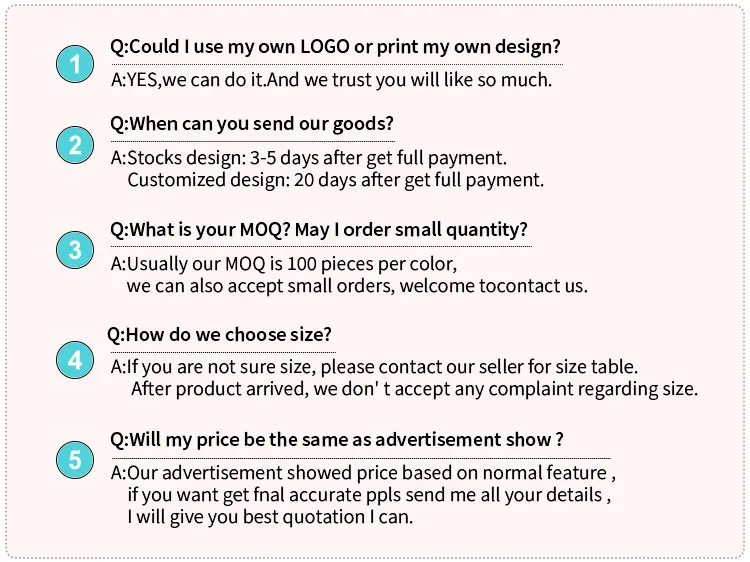 1

Q:Could I use my own LOGO or print my own design?

A:YES,we can do it.And we trust you will like so much.

2

Q:When can you send our goods?

A:Stocks design: 3-5 days after get full payment.
Customized design: 20 days after get full payment.

3

Q:What is your MOQ? May I order small quantity?

A:Usually our MOQ is 100 pieces per color,
we can also accept small orders, welcome tocontact us.

4

Q:How do we choose size?

A:If you are not sure size, please contact our seller for size table.
After product arrived, we don' t accept any complaint regarding size.

5

Q:Will my price be the same as advertisement show ?

A:Our advertisement showed price based on normal feature ,
if you want get fnal accurate ppls send me all your details ,
I will give you best quotation I can.